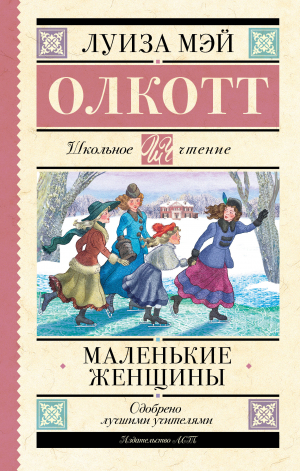 ЛУИЗА МЭЙ

ОЛКОТТ

Школьное ШЧ чтение

МАЛЕНЬКИЕ ЖЕНЩИНЫ

Одобрено лучшими учителями

Издательство АСТ